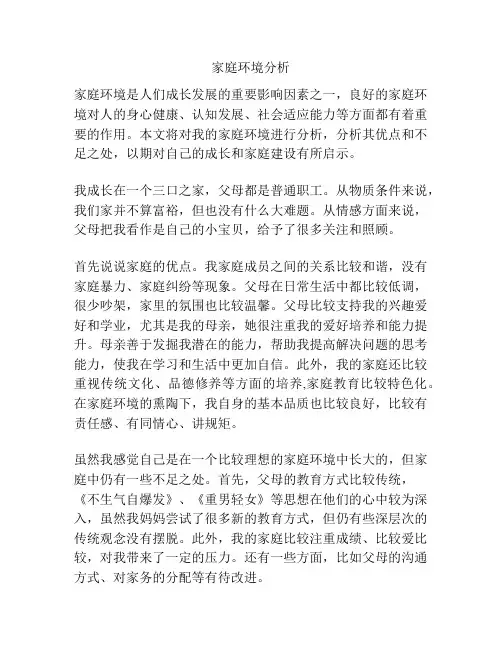 家庭环境分析

家庭环境是人们成长发展的重要影响因素之一，良好的家庭环境对人的身心健康、认知发展、社会适应能力等方面都有着重要的作用。本文将对我的家庭环境进行分析，分析其优点和不足之处，以期对自己的成长和家庭建设有所启示。

我成长在一个三口之家，父母都是普通职工。从物质条件来说，我们家并不算富裕，但也没有什么大难题。从情感方面来说，父母把我看作是自己的小宝贝，给予了很多关注和照顾。

首先说说家庭的优点。我家庭成员之间的关系比较和谐，没有家庭暴力、家庭纠纷等现象。父母在日常生活中都比较低调，很少吵架，家里的氛围也比较温馨。父母比较支持我的兴趣爱好和学业，尤其是我的母亲，她很注重我的爱好培养和能力提升。母亲善于发掘我潜在的能力，帮助我提高解决问题的思考能力，使我在学习和生活中更加自信。此外，我的家庭还比较重视传统文化、品德修养等方面的培养,家庭教育比较特色化。在家庭环境的熏陶下，我自身的基本品质也比较良好，比较有责任感、有同情心、讲规矩。

虽然我感觉自己是在一个比较理想的家庭环境中长大的，但家庭中仍有一些不足之处。首先，父母的教育方式比较传统，《不生气自爆发》、《重男轻女》等思想在他们的心中较为深入，虽然我妈妈尝试了很多新的教育方式，但仍有些深层次的传统观念没有摆脱。此外，我的家庭比较注重成绩、比较爱比较，对我带来了一定的压力。还有一些方面，比如父母的沟通方式、对家务的分配等有待改进。